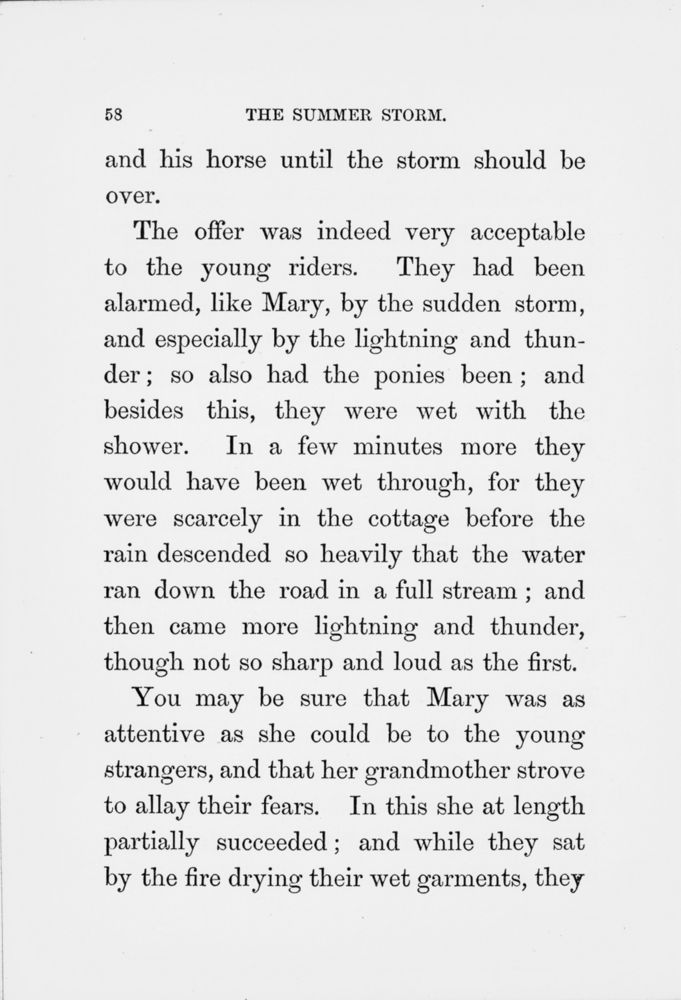 58 THE SUMMER STORM.

and his horse until the storm should be over.

The offer was indeed very acceptable to the young riders. They had been alarmed, like Mary, by the sudden storm, and especially by the lightning and thunder; so also had the ponies been; and besides this, they were wet with the shower. In a few minutes more they would have been wet through, for they were scarcely in the cottage before the rain descended so heavily that the water ran down the road in a full stream; and then came more lightning and thunder, though not so sharp and loud as the first.

You may be sure that Mary was as attentive as she could be to the young strangers, and that her grandmother strove to allay their fears. In this she at length partially succeeded; and while they sat by the fire drying their wet garments, they